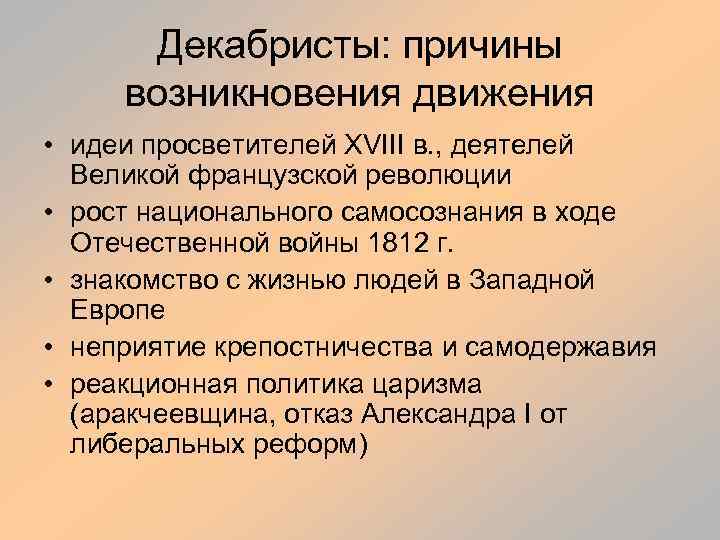 Декабристы: причины возникновения движения

• идеи просветителей XVIII в., деятелей Великой французской революции
• рост национального самосознания в ходе Отечественной войны 1812 г.
• знакомство с жизнью людей в Западной Европе
• неприятие крепостничества и самодержавия
• реакционная политика царизма (аракчеевщина, отказ Александра I от либеральных реформ)